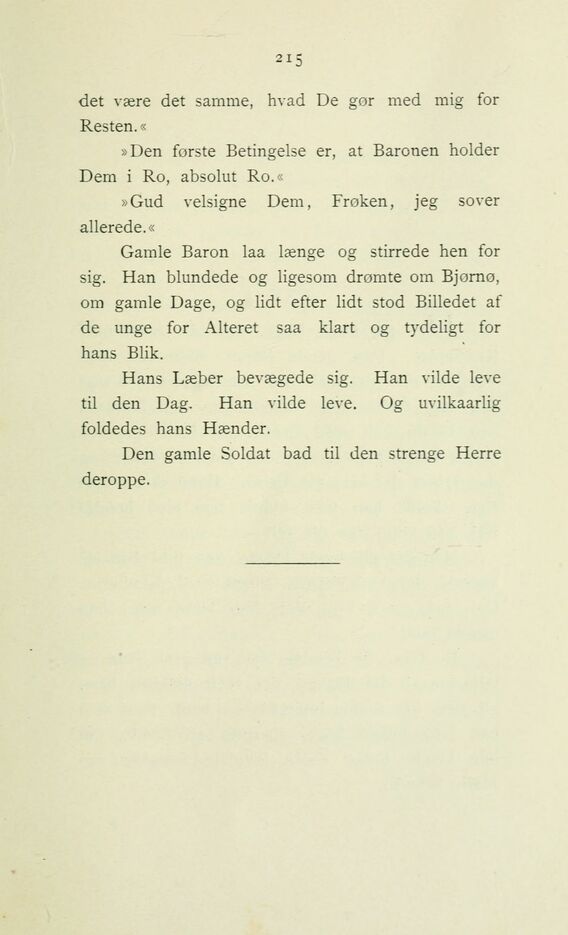 215

det være det samme, hvad De gør med mig for Resten.«

»Den første Betingelse er, at Baronen holder Dem i Ro, absolut Ro.«

»Gud velsigne Dem, Frøken, jeg sover allerede.«

Gamle Baron laa længe og stirrede hen for sig. Han blundede og ligesom drømte om Bjørnø, om gamle Dage, og lidt efter lidt stod Billedet af de unge for Alteret saa klart og tydeligt for hans Blik.

Hans Læber bevægede sig. Han vilde leve til den Dag. Han vilde leve. Og uvilkaarlig foldedes hans Hænder.

Den gamle Soldat bad til den strenge Herre deroppe.